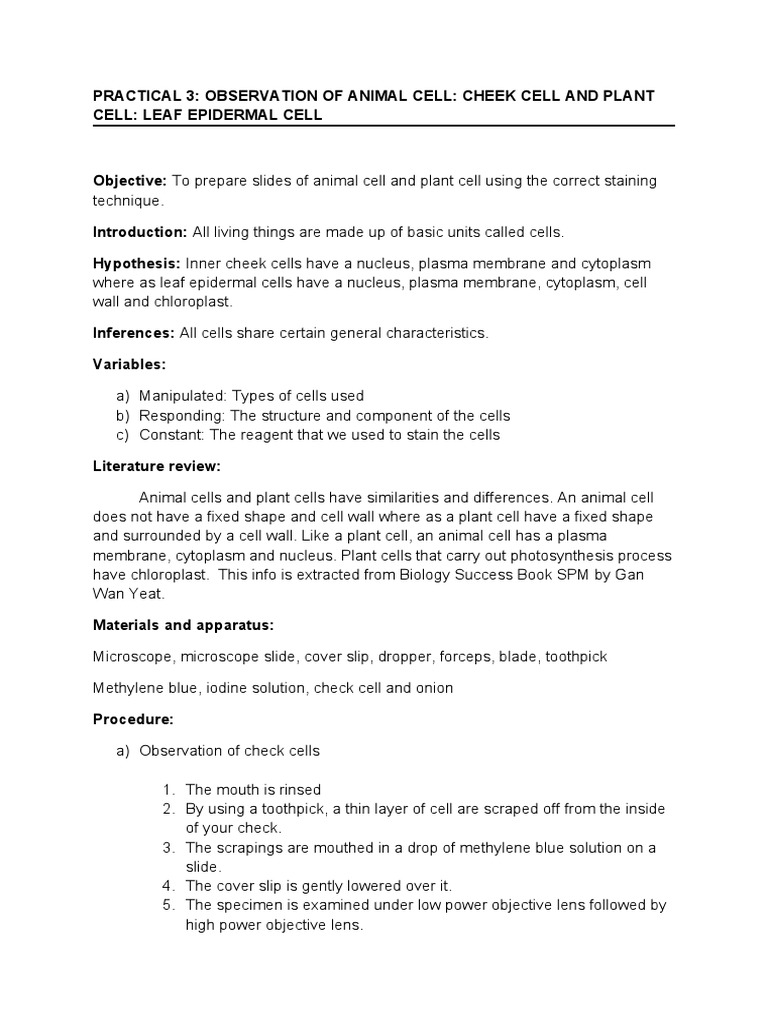 PRACTICAL 3: OBSERVATION OF ANIMAL CELL: CHEEK CELL AND PLANT CELL: LEAF EPIDERMAL CELL

Objective: To prepare slides of animal cell and plant cell using the correct staining technique.

Introduction: All living things are made up of basic units called cells.

Hypothesis: Inner cheek cells have a nucleus, plasma membrane and cytoplasm where as leaf epidermal cells have a nucleus, plasma membrane, cytoplasm, cell wall and chloroplast.

Inferences: All cells share certain general characteristics.

Variables:

a) Manipulated: Types of cells used
b) Responding: The structure and component of the cells
c) Constant: The reagent that we used to stain the cells

Literature review:

Animal cells and plant cells have similarities and differences. An animal cell does not have a fixed shape and cell wall where as a plant cell have a fixed shape and surrounded by a cell wall. Like a plant cell, an animal cell has a plasma membrane, cytoplasm and nucleus. Plant cells that carry out photosynthesis process have chloroplast. This info is extracted from Biology Success Book SPM by Gan Wan Yeat.

Materials and apparatus:

Microscope, microscope slide, cover slip, dropper, forceps, blade, toothpick

Methylene blue, iodine solution, check cell and onion

Procedure:

a) Observation of check cells

1. The mouth is rinsed
2. By using a toothpick, a thin layer of cell are scraped off from the inside of your check.
3. The scrapings are mouthed in a drop of methylene blue solution on a slide.
4. The cover slip is gently lowered over it.
5. The specimen is examined under low power objective lens followed by high power objective lens.